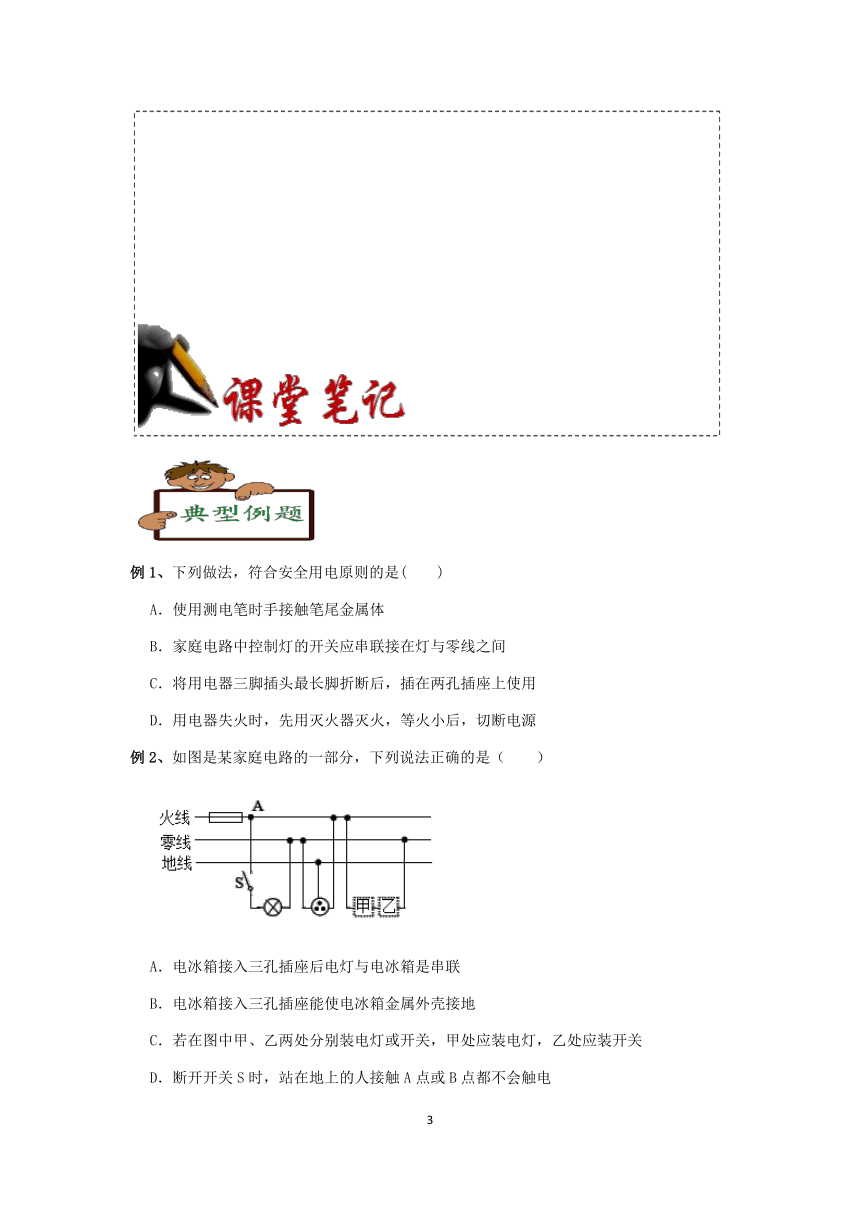 课堂笔记

典型例题

例 1、下列做法，符合安全用电原则的是(　　)

A. 使用测电笔时手接触笔尾金属体

B. 家庭电路中控制灯的开关应串联接在灯与零线之间

C. 将用电器三脚插头最长脚折断后，插在两孔插座上使用

D. 用电器失火时，先用灭火器灭火，等火小后，切断电源

例 2、如图是某家庭电路的一部分，下列说法正确的是（　　）

火线
零线
地线
A
S
甲
乙

A. 电冰箱接入三孔插座后电灯与电冰箱是串联

B. 电冰箱接入三孔插座能使电冰箱金属外壳接地

C. 若在图中甲、乙两处分别装电灯或开关，甲处应装电灯，乙处应装开关

D. 断开开关 S 时，站在地上的人接触 A 点或 B 点都不会触电

3